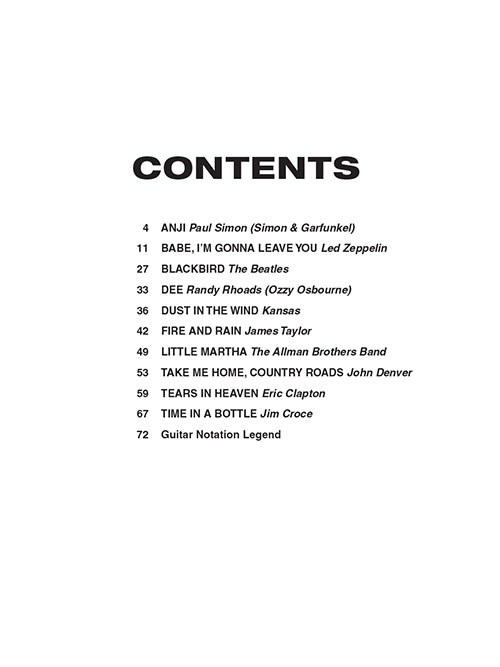 CONTENTS

4 ANJI Paul Simon (Simon & Garfunkel)
11 BABE, I'M GONNA LEAVE YOU Led Zeppelin
27 BLACKBIRD The Beatles
33 DEE Randy Rhoads (Ozzy Osbourne)
36 DUST IN THE WIND Kansas
42 FIRE AND RAIN James Taylor
49 LITTLE MARTHA The Allman Brothers Band
53 TAKE ME HOME, COUNTRY ROADS John Denver
59 TEARS IN HEAVEN Eric Clapton
67 TIME IN A BOTTLE Jim Croce
72 Guitar Notation Legend